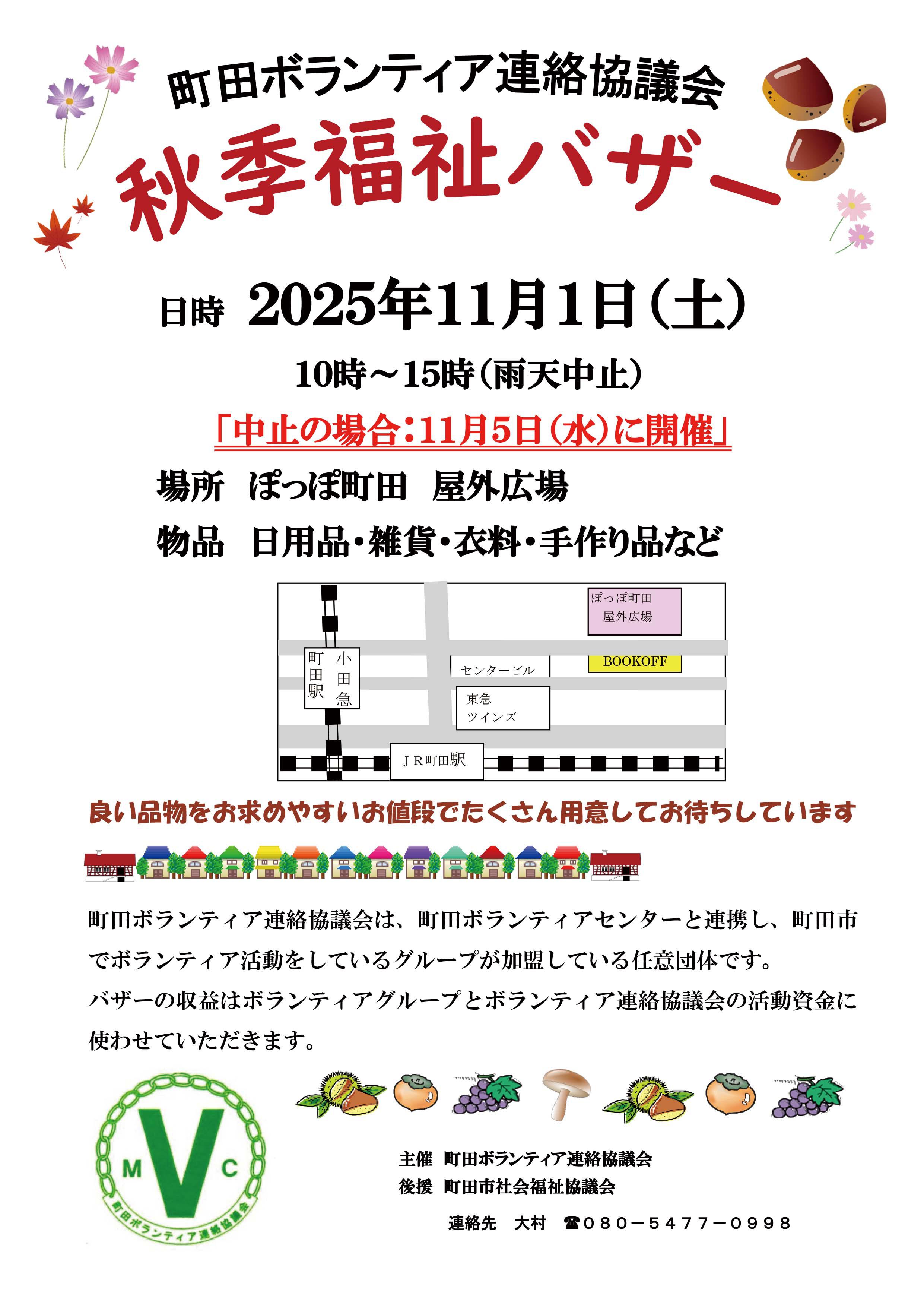 町田ボランティア連絡協議会

秋季福祉バザー

日時 2025年11月1日(土)

10時～15時(雨天中止)

「中止の場合:11月5日(水)に開催」

場所 ぽっぽ町田 屋外広場

物品 日用品・雑貨・衣料・手作り品など

ぽっぽ町田
屋外広場

町田駅

小田急

センタービル

BOOKOFF

東急
ツインズ

JR町田駅

良い品物をお求めやすいお値段でたくさん用意してお待ちしています

町田ボランティア連絡協議会は、町田ボランティアセンターと連携し、町田市でボランティア活動をしているグループが加盟している任意団体です。

バザーの収益はボランティアグループとボランティア連絡協議会の活動資金に使わせていただきます。

M V C
町田ボランティア連絡協議会

主催 町田ボランティア連絡協議会
後援 町田市社会福祉協議会

連絡先 大村 ☎080－5477－0998